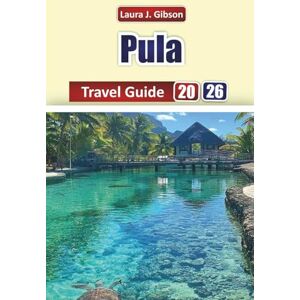 Laura J. Gibson

Pula

Travel Guide 20 26